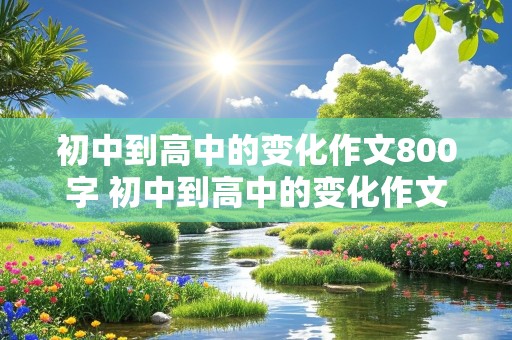 初中到高中的变化作文800字 初中到高中的变化作文